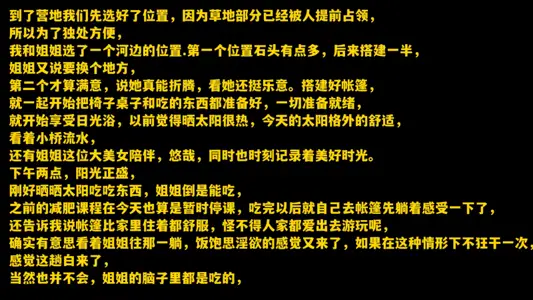 到了营地我们先选好了位置，因为草地部分已经被人提前占领，
所以为了独处方便，
我和姐姐选了一个河边的位置.第一个位置石头有点多，后来搭建一半，
姐姐又说要换个地方，
第二个才算满意，说她真能折腾，看她还挺乐意。搭建好帐篷，
就一起开始把椅子桌子和吃的东西都准备好，一切准备就绪，
就开始享受日光浴，以前觉得晒太阳很热，今天的太阳格外的舒适，
看着小桥流水，
还有姐姐这位大美女陪伴，悠哉，同时也时刻记录着美好时光。
下午两点，阳光正盛，
刚好晒晒太阳吃吃东西，姐姐倒是能吃，
之前的减肥课程在今天也算是暂时停课，吃完以后就自己去帐篷先躺着感受一下了，
还告诉我说帐篷比家里住着都舒服，怪不得人家都爱出去游玩呢，
确实有意思看着姐姐往那一躺，饭饱思淫欲的感觉又来了，如果在这种情形下不狂干一次，
感觉这趟白来了，
当然也并不会，姐姐的脑子里都是吃的，